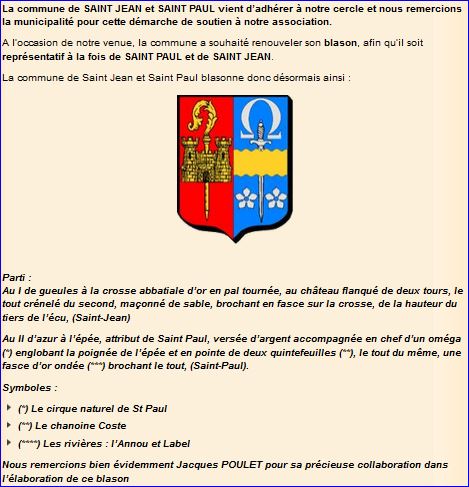 La commune de SAINT JEAN et SAINT PAUL vient d'adhérer à notre cercle et nous remercions la municipalité pour cette démarche de soutien à notre association.

A l'occasion de notre venue, la commune a souhaité renouveler son blason, afin qu'il soit représentatif à la fois de SAINT PAUL et de SAINT JEAN.

La commune de Saint Jean et Saint Paul blasonne donc désormais ainsi :

Parti :
Au I de gueules à la crosse abbatiale d'or en pal tournée, au château flanqué de deux tours, le tout crénelé du second, maçonné de sable, brochant en fasce sur la crosse, de la hauteur du tiers de l'écu, (Saint-Jean)

Au II d'azur à l'épée, attribut de Saint Paul, versée d'argent accompagnée en chef d'un oméga (*) englobant la poignée de l'épée et en pointe de deux quintefeuilles (**), le tout du même, une fasce d'or ondée (***) brochant le tout, (Saint-Paul).

Symboles :

(*) Le cirque naturel de St Paul

(**) Le chanoine Coste

(****) Les rivières : l'Annou et Label

Nous remercions bien évidemment Jacques POULET pour sa précieuse collaboration dans l'élaboration de ce blason